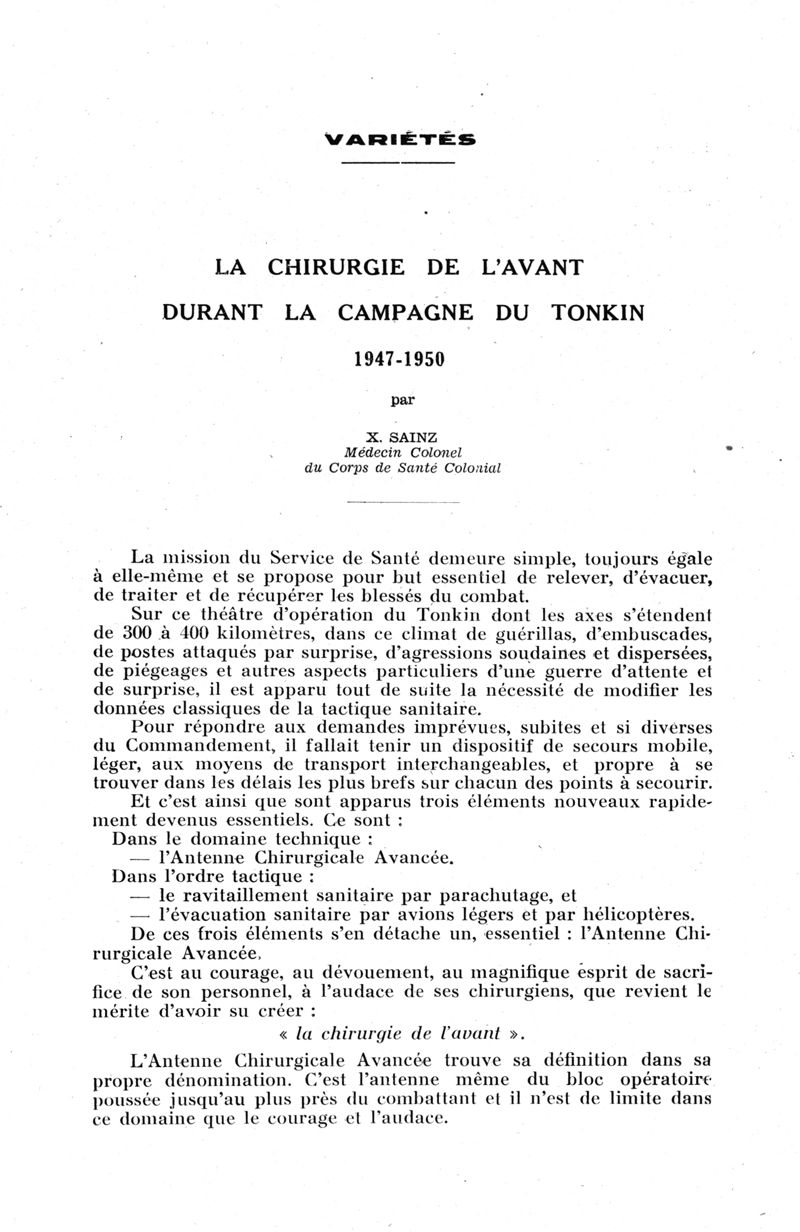 VARIÉTÉS

LA CHIRURGIE DE L'AVANT DURANT LA CAMPAGNE DU TONKIN

1947-1950

par

X. SAINZ
Médecin Colonel
du Corps de Santé Colonial

La mission du Service de Santé demeure simple, toujours égale à elle-même et se propose pour but essentiel de relever, d'évacuer, de traiter et de récupérer les blessés du combat.

Sur ce théâtre d'opération du Tonkin dont les axes s'étendent de 300 à 400 kilomètres, dans ce climat de guérillas, d'embuscades, de postes attaqués par surprise, d'agressions soudaines et dispersées, de piégeages et autres aspects particuliers d'une guerre d'attente et de surprise, il est apparu tout de suite la nécessité de modifier les données classiques de la tactique sanitaire.

Pour répondre aux demandes imprévues, subites et si diverses du Commandement, il fallait tenir un dispositif de secours mobile, léger, aux moyens de transport interchangeables, et propre à se trouver dans les délais les plus brefs sur chacun des points à secourir.

Et c'est ainsi que sont apparus trois éléments nouveaux rapidement devenus essentiels. Ce sont :

Dans le domaine technique :

— l'Antenne Chirurgicale Avancée.

Dans l'ordre tactique :

— le ravitaillement sanitaire par parachutage, et

— l'évacuation sanitaire par avions légers et par hélicoptères.

De ces trois éléments s'en détache un, essentiel : l'Antenne Chirurgicale Avancée.

C'est au courage, au dévouement, au magnifique esprit de sacrifice de son personnel, à l'audace de ses chirurgiens, que revient le mérite d'avoir su créer :

« la chirurgie de l'avant ».

L'Antenne Chirurgicale Avancée trouve sa définition dans sa propre dénomination. C'est l'antenne même du bloc opératoire poussée jusqu'au plus près du combattant et il n'est de limite dans ce domaine que le courage et l'audace.